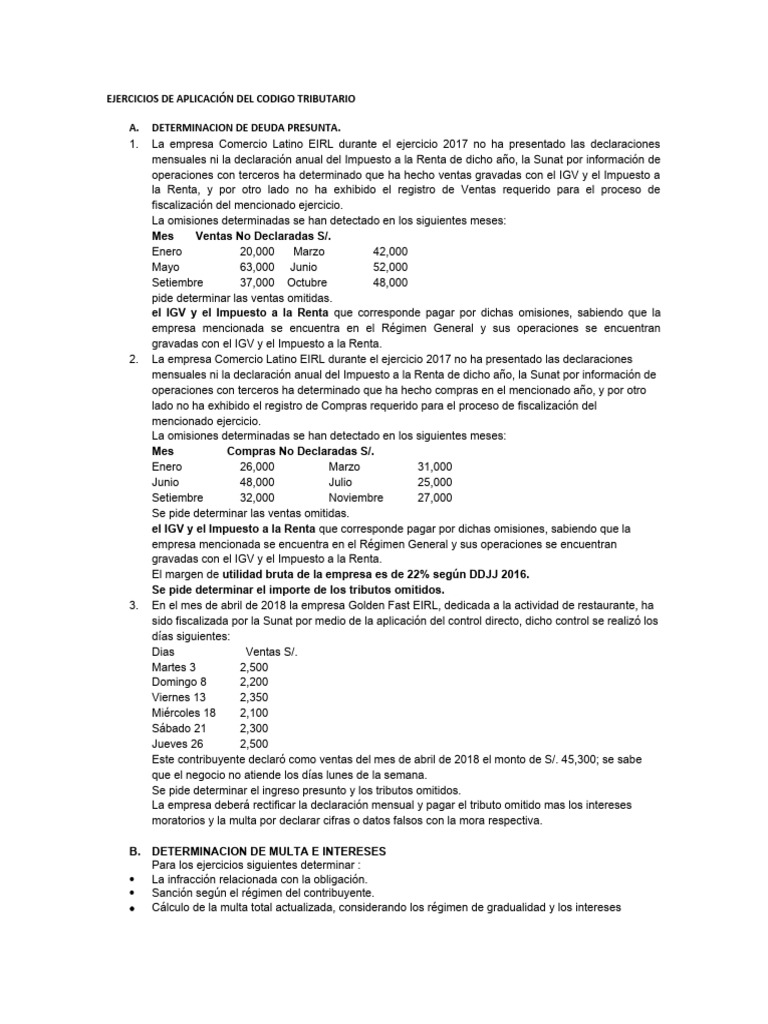 EJERCICIOS DE APLICACIÓN DEL CODIGO TRIBUTARIO

A. DETERMINACION DE DEUDA PRESUNTA.

1. La empresa Comercio Latino EIRL durante el ejercicio 2017 no ha presentado las declaraciones mensuales ni la declaración anual del Impuesto a la Renta de dicho año, la Sunat por información de operaciones con terceros ha determinado que ha hecho ventas gravadas con el IGV y el Impuesto a la Renta, y por otro lado no ha exhibido el registro de Ventas requerido para el proceso de fiscalización del mencionado ejercicio.
La omisiones determinadas se han detectado en los siguientes meses:

| Mes | Ventas No Declaradas S/. | | |
|---|---|---|---|
| Enero | 20,000 | Marzo | 42,000 |
| Mayo | 63,000 | Junio | 52,000 |
| Setiembre | 37,000 | Octubre | 48,000 |

pide determinar las ventas omitidas.
el IGV y el Impuesto a la Renta que corresponde pagar por dichas omisiones, sabiendo que la empresa mencionada se encuentra en el Régimen General y sus operaciones se encuentran gravadas con el IGV y el Impuesto a la Renta.

2. La empresa Comercio Latino EIRL durante el ejercicio 2017 no ha presentado las declaraciones mensuales ni la declaración anual del Impuesto a la Renta de dicho año, la Sunat por información de operaciones con terceros ha determinado que ha hecho compras en el mencionado año, y por otro lado no ha exhibido el registro de Compras requerido para el proceso de fiscalización del mencionado ejercicio.
La omisiones determinadas se han detectado en los siguientes meses:

| Mes | Compras No Declaradas S/. | | |
|---|---|---|---|
| Enero | 26,000 | Marzo | 31,000 |
| Junio | 48,000 | Julio | 25,000 |
| Setiembre | 32,000 | Noviembre | 27,000 |

Se pide determinar las ventas omitidas.
el IGV y el Impuesto a la Renta que corresponde pagar por dichas omisiones, sabiendo que la empresa mencionada se encuentra en el Régimen General y sus operaciones se encuentran gravadas con el IGV y el Impuesto a la Renta.
El margen de utilidad bruta de la empresa es de 22% según DDJJ 2016.
Se pide determinar el importe de los tributos omitidos.

3. En el mes de abril de 2018 la empresa Golden Fast EIRL, dedicada a la actividad de restaurante, ha sido fiscalizada por la Sunat por medio de la aplicación del control directo, dicho control se realizó los días siguientes:

| Dias | Ventas S/. |
|---|---|
| Martes 3 | 2,500 |
| Domingo 8 | 2,200 |
| Viernes 13 | 2,350 |
| Miércoles 18 | 2,100 |
| Sábado 21 | 2,300 |
| Jueves 26 | 2,500 |

Este contribuyente declaró como ventas del mes de abril de 2018 el monto de S/. 45,300; se sabe que el negocio no atiende los días lunes de la semana.
Se pide determinar el ingreso presunto y los tributos omitidos.
La empresa deberá rectificar la declaración mensual y pagar el tributo omitido mas los intereses moratorios y la multa por declarar cifras o datos falsos con la mora respectiva.

B. DETERMINACION DE MULTA E INTERESES
Para los ejercicios siguientes determinar :
• La infracción relacionada con la obligación.
• Sanción según el régimen del contribuyente.
• Cálculo de la multa total actualizada, considerando los régimen de gradualidad y los intereses